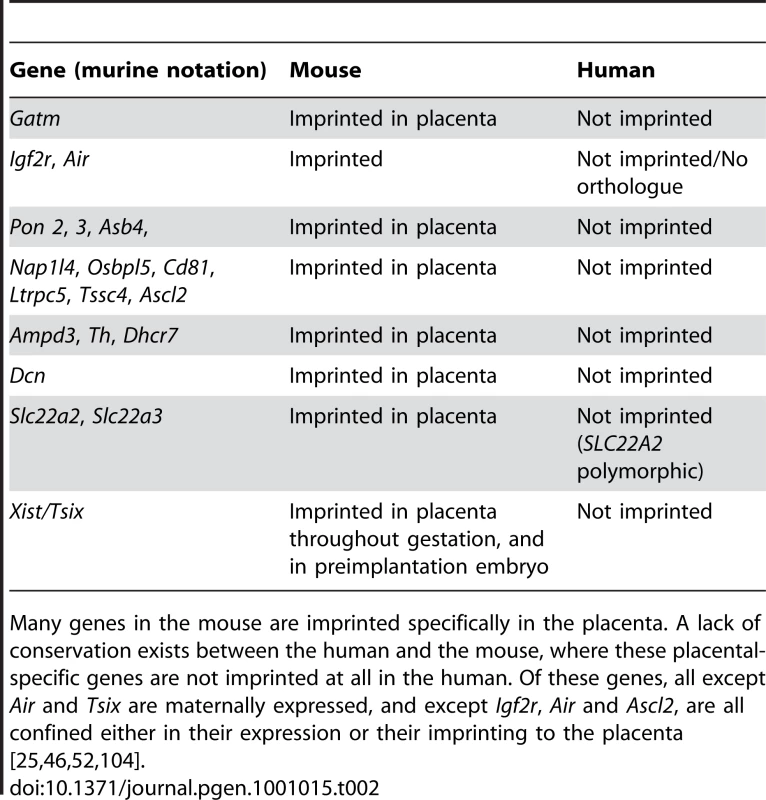 | Gene (murine notation) | Mouse | Human |
|---|---|---|
| Gatm | Imprinted in placenta | Not imprinted |
| Igf2r, Air | Imprinted | Not imprinted/No orthologue |
| Pon 2, 3, Asb4, | Imprinted in placenta | Not imprinted |
| Nap1l4, Osbpl5, Cd81, Ltrpc5, Tssc4, Ascl2 | Imprinted in placenta | Not imprinted |
| Ampd3, Th, Dhcr7 | Imprinted in placenta | Not imprinted |
| Dcn | Imprinted in placenta | Not imprinted |
| Slc22a2, Slc22a3 | Imprinted in placenta | Not imprinted (SLC22A2 polymorphic) |
| Xist/Tsix | Imprinted in placenta throughout gestation, and in preimplantation embryo | Not imprinted |

Many genes in the mouse are imprinted specifically in the placenta. A lack of conservation exists between the human and the mouse, where these placental-specific genes are not imprinted at all in the human. Of these genes, all except Air and Tsix are maternally expressed, and except Igf2r, Air and Ascl2, are all confined either in their expression or their imprinting to the placenta [25,46,52,104].

doi:10.1371/journal.pgen.1001015.t002